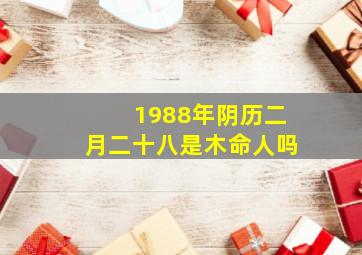 1988年阴历二月二十八是木命人吗